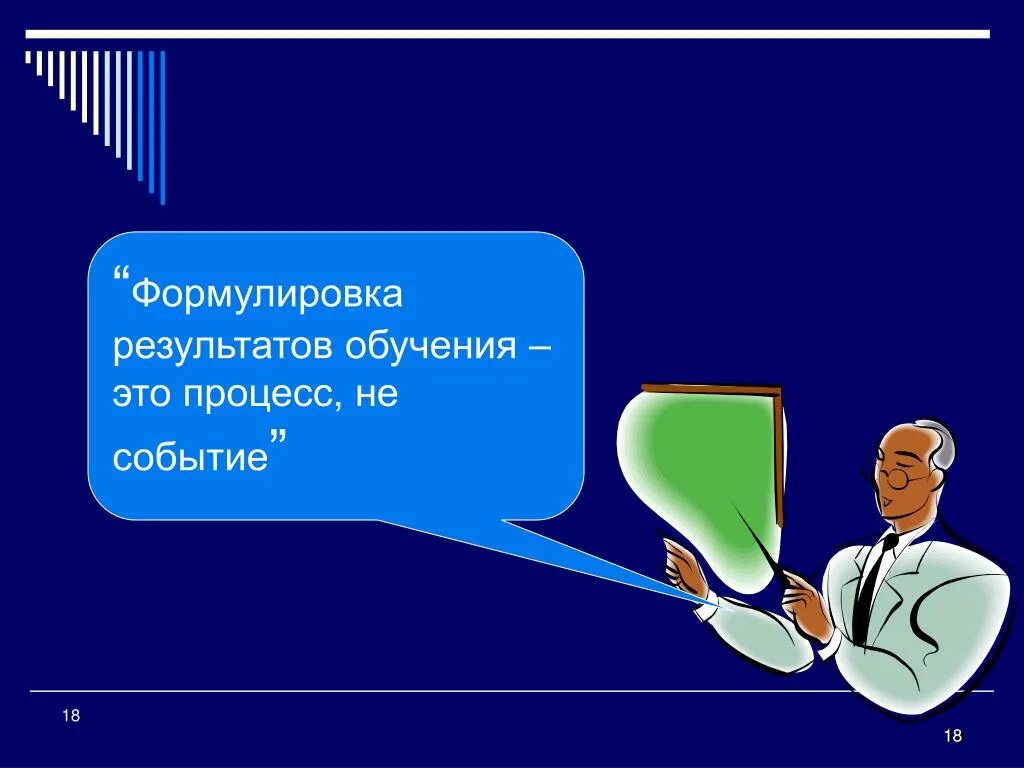 “Формулировка результатов обучения – это процесс, не событие”

18

18